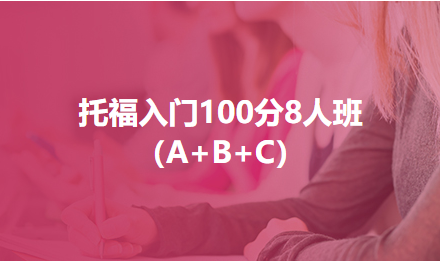 托福入门100分8人班
(A+B+C)